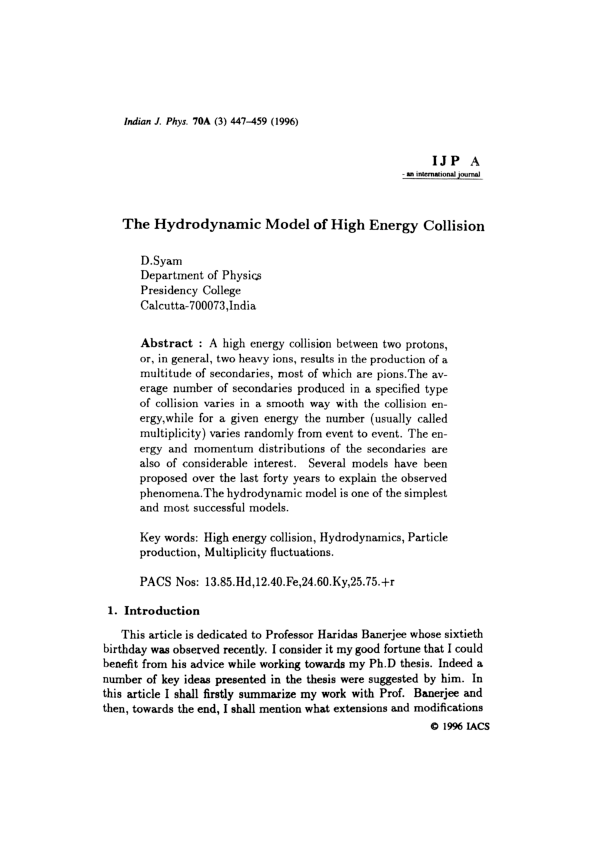 Indian J. Phys. 70A (3) 447–459 (1996)

IJP A
- an international journal

The Hydrodynamic Model of High Energy Collision

D.Syam
Department of Physics
Presidency College
Calcutta-700073,India

Abstract : A high energy collision between two protons, or, in general, two heavy ions, results in the production of a multitude of secondaries, most of which are pions.The average number of secondaries produced in a specified type of collision varies in a smooth way with the collision energy,while for a given energy the number (usually called multiplicity) varies randomly from event to event. The energy and momentum distributions of the secondaries are also of considerable interest. Several models have been proposed over the last forty years to explain the observed phenomena.The hydrodynamic model is one of the simplest and most successful models.

Key words: High energy collision, Hydrodynamics, Particle production, Multiplicity fluctuations.

PACS Nos: 13.85.Hd,12.40.Fe,24.60.Ky,25.75.+r

1. Introduction

This article is dedicated to Professor Haridas Banerjee whose sixtieth birthday was observed recently. I consider it my good fortune that I could benefit from his advice while working towards my Ph.D thesis. Indeed a number of key ideas presented in the thesis were suggested by him. In this article I shall firstly summarize my work with Prof. Banerjee and then, towards the end, I shall mention what extensions and modifications

© 1996 IACS